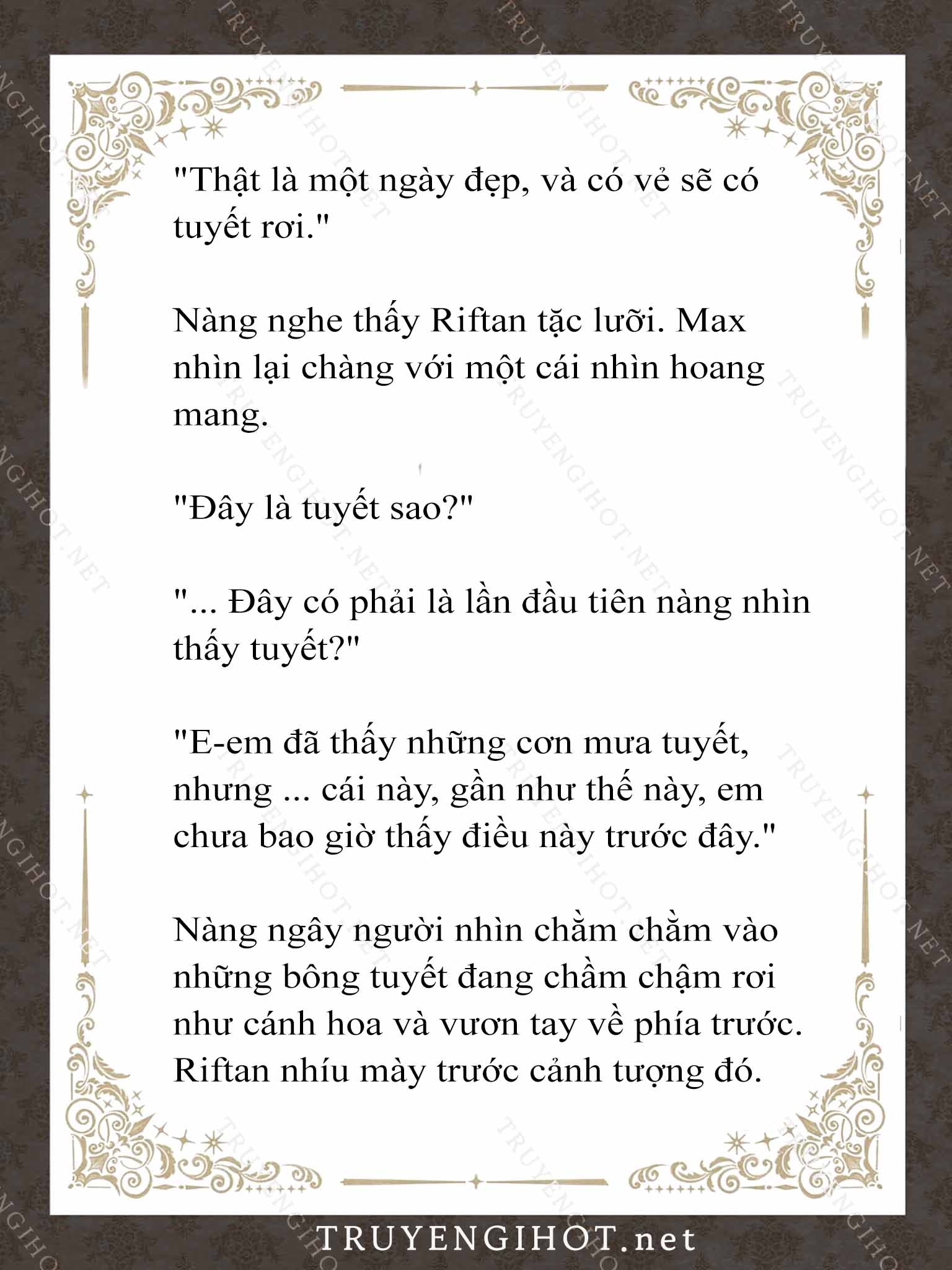 "Thật là một ngày đẹp, và có vẻ sẽ có tuyết rơi."

Nàng nghe thấy Riftan tặc lưỡi. Max nhìn lại chàng với một cái nhìn hoang mang.

"Đây là tuyết sao?"

"... Đây có phải là lần đầu tiên nàng nhìn thấy tuyết?"

"E-em đã thấy những cơn mưa tuyết, nhưng ... cái này, gần như thế này, em chưa bao giờ thấy điều này trước đây."

Nàng ngây người nhìn chằm chằm vào những bông tuyết đang chầm chậm rơi như cánh hoa và vươn tay về phía trước. Riftan nhíu mày trước cảnh tượng đó.

TRUYENGIHOT.net